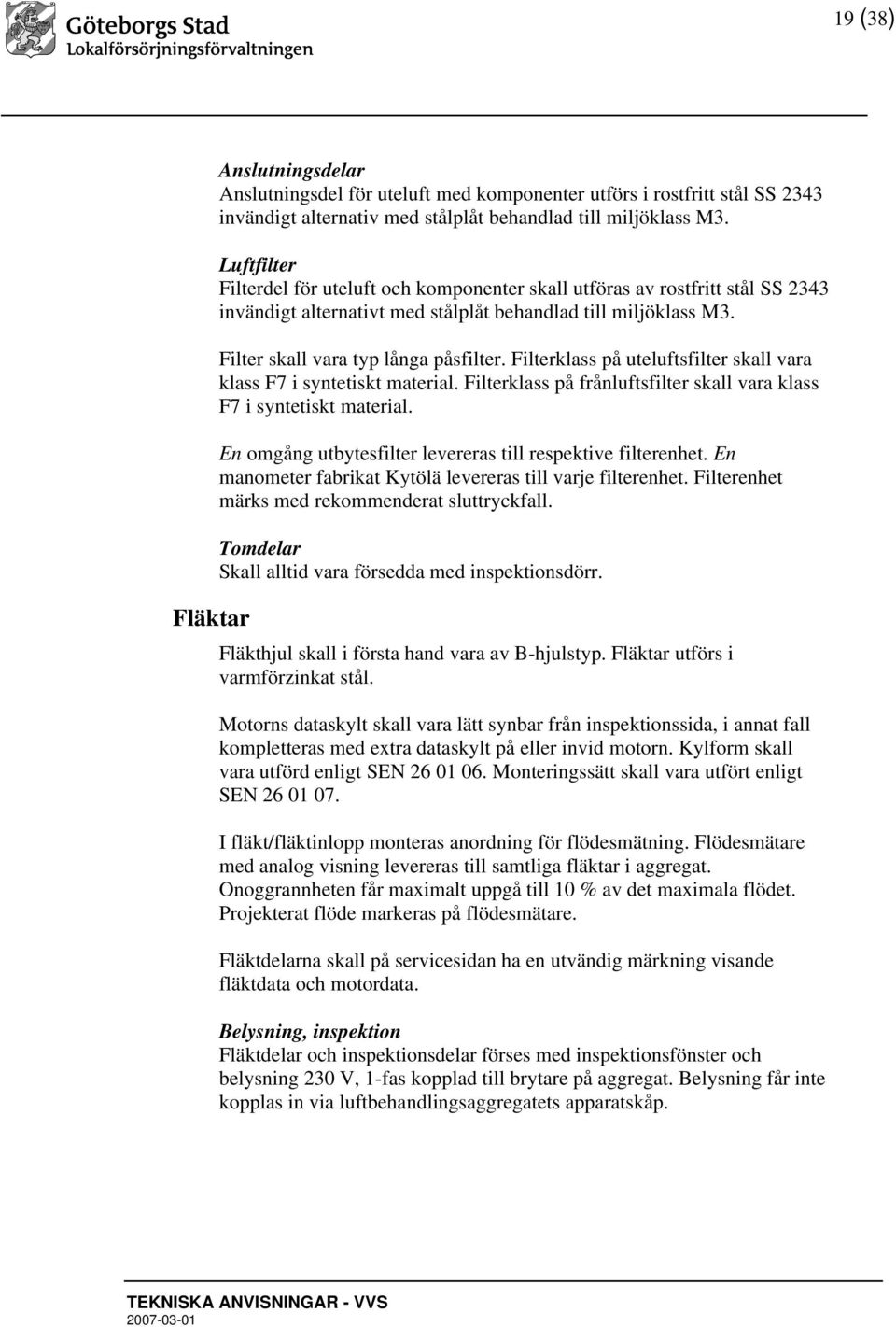 Göteborgs Stad
Lokalförsörjningsförvaltningen

19 (38)

Anslutningsdelar
Anslutningsdel för uteluft med komponenter utförs i rostfritt stål SS 2343 invändigt alternativ med stålplåt behandlad till miljöklass M3.

Luftfilter
Filterdel för uteluft och komponenter skall utföras av rostfritt stål SS 2343 invändigt alternativt med stålplåt behandlad till miljöklass M3.

Filter skall vara typ långa påsfilter. Filterklass på uteluftsfilter skall vara klass F7 i syntetiskt material. Filterklass på frånluftsfilter skall vara klass F7 i syntetiskt material.

En omgång utbytesfilter levereras till respektive filterenhet. En manometer fabrikat Kytölä levereras till varje filterenhet. Filterenhet märks med rekommenderat sluttryckfall.

Tomdelar
Skall alltid vara försedda med inspektionsdörr.

Fläktar

Fläkthjul skall i första hand vara av B-hjulstyp. Fläktar utförs i varmförzinkat stål.

Motorns dataskylt skall vara lätt synbar från inspektionssida, i annat fall kompletteras med extra dataskylt på eller invid motorn. Kylform skall vara utförd enligt SEN 26 01 06. Monteringssätt skall vara utfört enligt SEN 26 01 07.

I fläkt/fläktinlopp monteras anordning för flödesmätning. Flödesmätare med analog visning levereras till samtliga fläktar i aggregat. Onoggrannheten får maximalt uppgå till 10 % av det maximala flödet. Projekterat flöde markeras på flödesmätare.

Fläktdelarna skall på servicesidan ha en utvändig märkning visande fläktdata och motordata.

Belysning, inspektion
Fläktdelar och inspektionsdelar förses med inspektionsfönster och belysning 230 V, 1-fas kopplad till brytare på aggregat. Belysning får inte kopplas in via luftbehandlingsaggregatets apparatskåp.

TEKNISKA ANVISNINGAR - VVS
2007-03-01